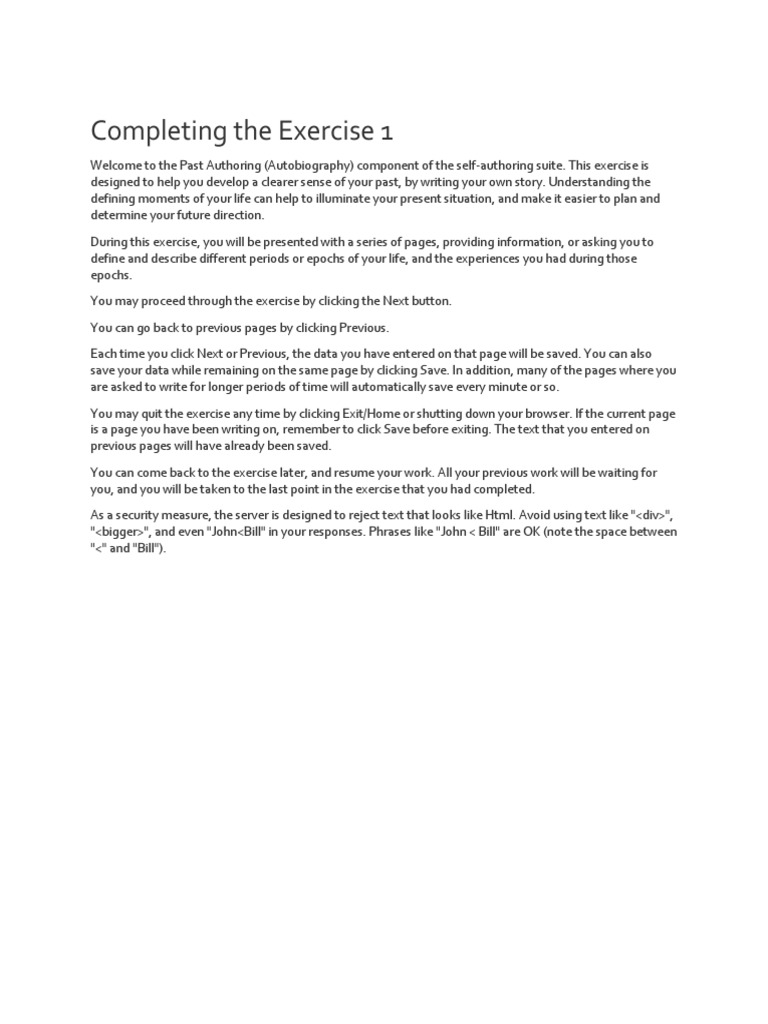 Completing the Exercise 1

Welcome to the Past Authoring (Autobiography) component of the self-authoring suite. This exercise is designed to help you develop a clearer sense of your past, by writing your own story. Understanding the defining moments of your life can help to illuminate your present situation, and make it easier to plan and determine your future direction.

During this exercise, you will be presented with a series of pages, providing information, or asking you to define and describe different periods or epochs of your life, and the experiences you had during those epochs.

You may proceed through the exercise by clicking the Next button.

You can go back to previous pages by clicking Previous.

Each time you click Next or Previous, the data you have entered on that page will be saved. You can also save your data while remaining on the same page by clicking Save. In addition, many of the pages where you are asked to write for longer periods of time will automatically save every minute or so.

You may quit the exercise any time by clicking Exit/Home or shutting down your browser. If the current page is a page you have been writing on, remember to click Save before exiting. The text that you entered on previous pages will have already been saved.

You can come back to the exercise later, and resume your work. All your previous work will be waiting for you, and you will be taken to the last point in the exercise that you had completed.

As a security measure, the server is designed to reject text that looks like Html. Avoid using text like "<div>", "<bigger>", and even "John<Bill" in your responses. Phrases like "John < Bill" are OK (note the space between "<" and "Bill").